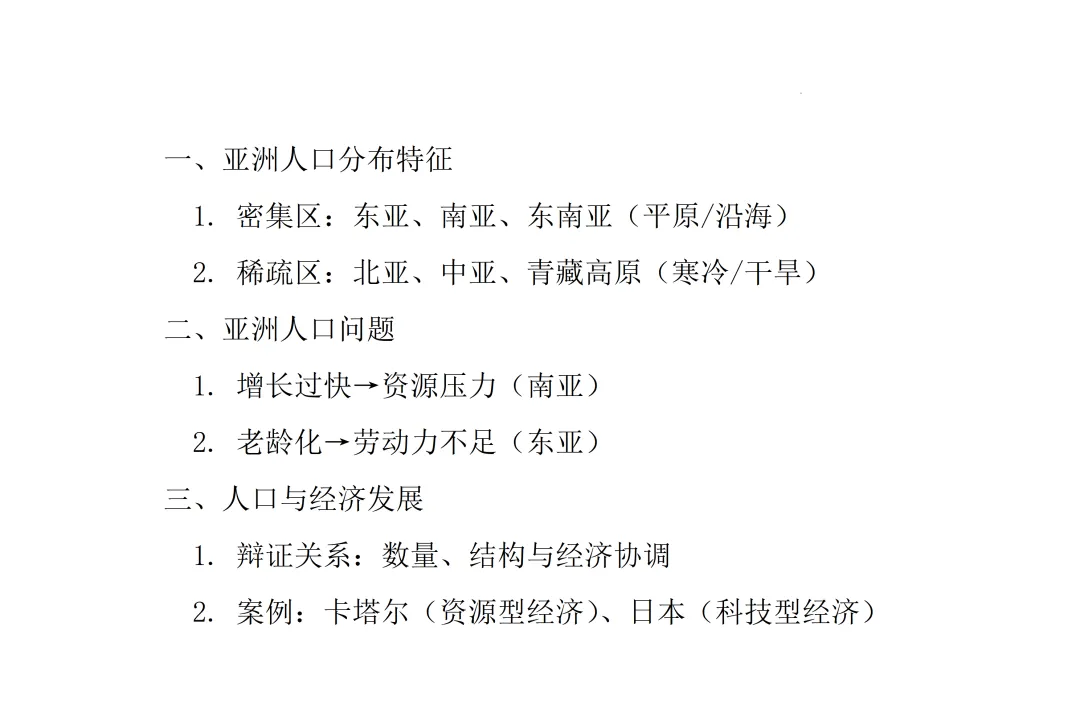 一、亚洲人口分布特征

1.密集区：东亚、南亚、东南亚（平原/沿海）

2.稀疏区：北亚、中亚、青藏高原（寒冷/干旱）

二、亚洲人口问题

1.增长过快→资源压力（南亚）

2.老龄化→劳动力不足（东亚）

三、人口与经济发展

1.辩证关系：数量、结构与经济协调

2.案例：卡塔尔（资源型经济）、日本（科技型经济）